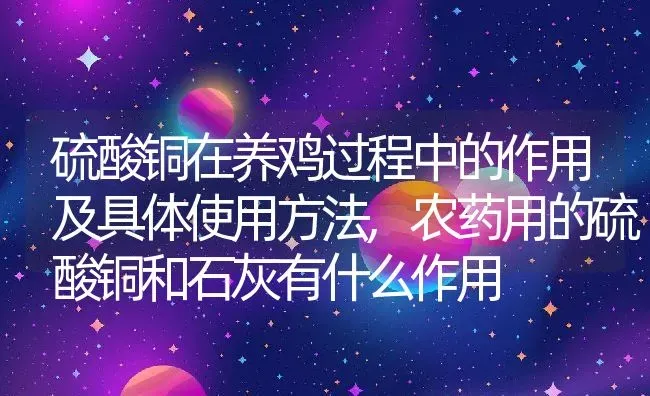 硫酸铜在养鸡过程中的作用及具体使用方法，农药用的硫酸铜和石灰有什么作用